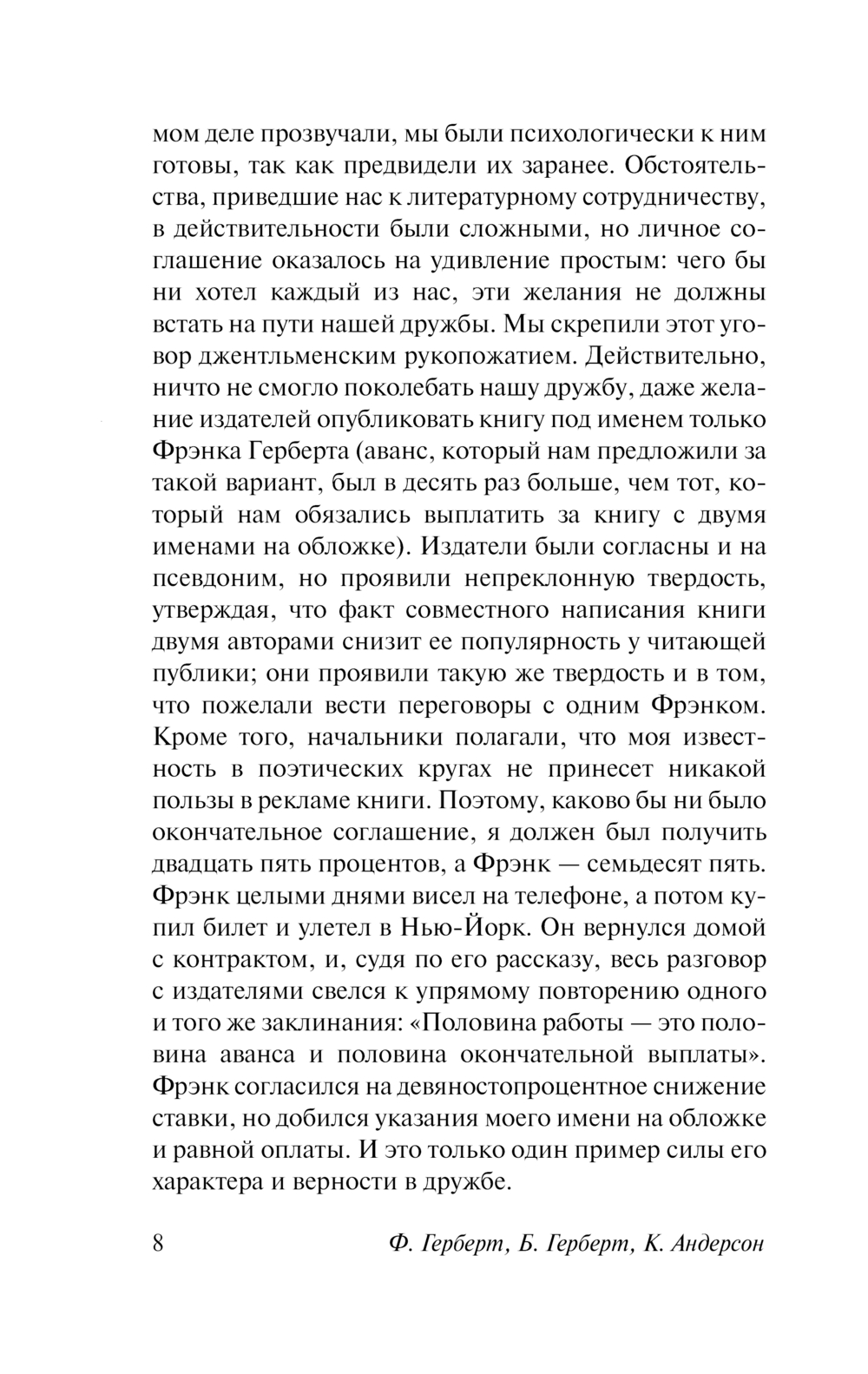 мом деле прозвучали, мы были психологически к ним готовы, так как предвидели их заранее. Обстоятельства, приведшие нас к литературному сотрудничеству, в действительности были сложными, но личное соглашение оказалось на удивление простым: чего бы ни хотел каждый из нас, эти желания не должны встать на пути нашей дружбы. Мы скрепили этот уговор джентльменским рукопожатием. Действительно, ничто не смогло поколебать нашу дружбу, даже желание издателей опубликовать книгу под именем только Фрэнка Герберта (аванс, который нам предложили за такой вариант, был в десять раз больше, чем тот, который нам обязались выплатить за книгу с двумя именами на обложке). Издатели были согласны и на псевдоним, но проявили непреклонную твердость, утверждая, что факт совместного написания книги двумя авторами снизит ее популярность у читающей публики; они проявили такую же твердость и в том, что пожелали вести переговоры с одним Фрэнком. Кроме того, начальники полагали, что моя известность в поэтических кругах не принесет никакой пользы в рекламе книги. Поэтому, каково бы ни было окончательное соглашение, я должен был получить двадцать пять процентов, а Фрэнк — семьдесят пять. Фрэнк целыми днями висел на телефоне, а потом купил билет и улетел в Нью-Йорк. Он вернулся домой с контрактом, и, судя по его рассказу, весь разговор с издателями свелся к упрямому повторению одного и того же заклинания: «Половина работы — это половина аванса и половина окончательной выплаты». Фрэнк согласился на девяностопроцентное снижение ставки, но добился указания моего имени на обложке и равной оплаты. И это только один пример силы его характера и верности в дружбе.

8 Ф. Герберт, Б. Герберт, К. Андерсон